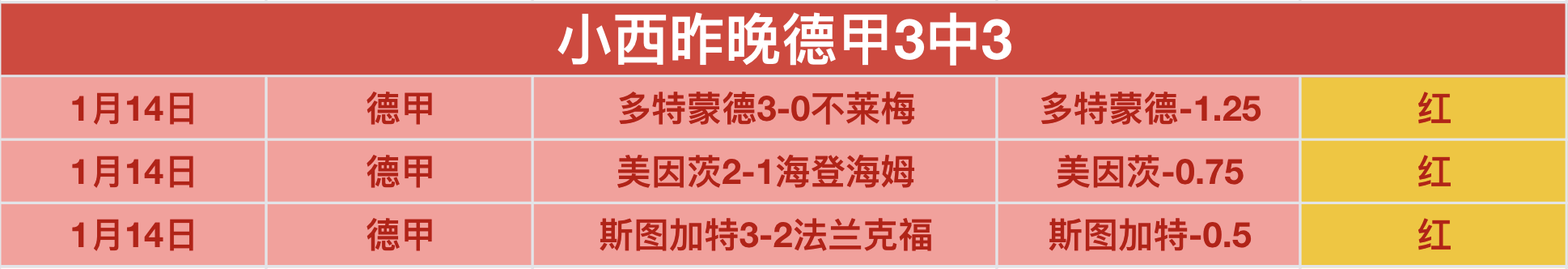 小西昨晚德甲3中3

| 1月14日 | 德甲 | 多特蒙德3-0不莱梅 | 多特蒙德-1.25 | 红 |
|---|---|---|---|---|
| 1月14日 | 德甲 | 美因茨2-1海登海姆 | 美因茨-0.75 | 红 |
| 1月14日 | 德甲 | 斯图加特3-2法兰克福 | 斯图加特-0.5 | 红 |